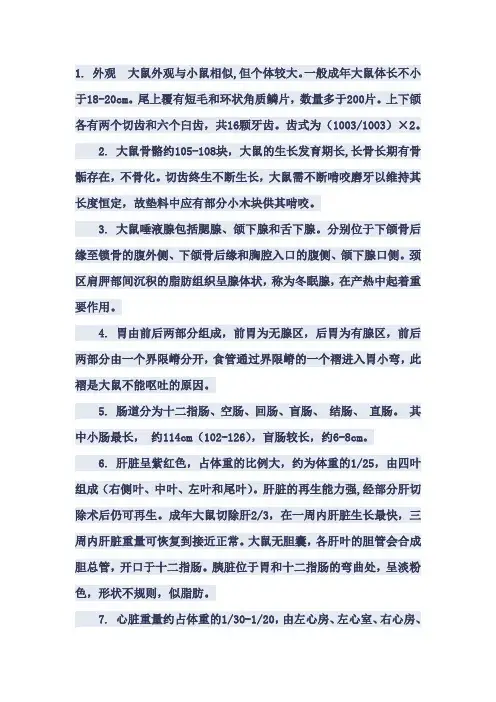 1. 外观　大鼠外观与小鼠相似,但个体较大。一般成年大鼠体长不小于18-20cm。尾上覆有短毛和环状角质鳞片，数量多于200片。上下颌各有两个切齿和六个臼齿，共16颗牙齿。齿式为（1003/1003）×2。

2. 大鼠骨骼约105-108块，大鼠的生长发育期长，长骨长期有骨骺存在，不骨化。切齿终生不断生长，大鼠需不断啃咬磨牙以维持其长度恒定，故垫料中应有部分小木块供其啃咬。

3. 大鼠唾液腺包括腮腺、颌下腺和舌下腺。分别位于下颌骨后缘至锁骨的腹外侧、下颌骨后缘和胸腔入口的腹侧、颌下腺口侧。颈区肩胛部间沉积的脂肪组织呈腺体状，称为冬眠腺，在产热中起着重要作用。

4. 胃由前后两部分组成，前胃为无腺区，后胃为有腺区，前后两部分由一个界限嵴分开，食管通过界限嵴的一个褶进入胃小弯，此褶是大鼠不能呕吐的原因。

5. 肠道分为十二指肠、空肠、回肠、盲肠、 结肠、 直肠。 其中小肠最长， 约114cm（102-126），盲肠较长，约6-8cm。

6. 肝脏呈紫红色，占体重的比例大，约为体重的1/25，由四叶组成（右侧叶、中叶、左叶和尾叶）。肝脏的再生能力强,经部分肝切除术后仍可再生。成年大鼠切除肝2/3，在一周内肝脏生长最快，三周内肝脏重量可恢复到接近正常。大鼠无胆囊，各肝叶的胆管会合成胆总管，开口于十二指肠。胰脏位于胃和十二指肠的弯曲处，呈淡粉色，形状不规则，似脂肪。

7. 心脏重量约占体重的1/30-1/20，由左心房、左心室、右心房、